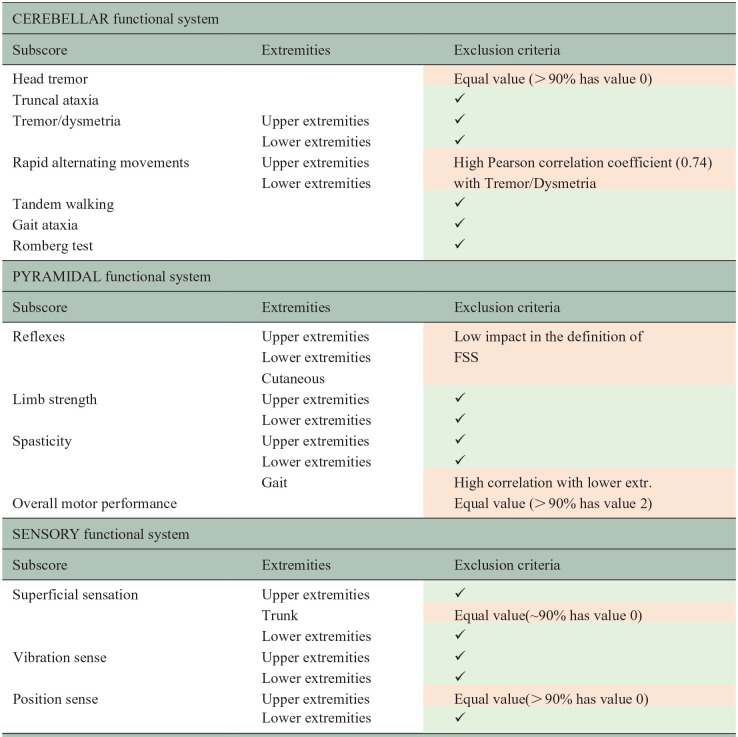 | CEREBELLAR functional system | | |
|---|---|---|
| Subscore | Extremities | Exclusion criteria |
| Head tremor | | Equal value (> 90% has value 0) |
| Truncal ataxia | | ✓ |
| Tremor/dysmetria | Upper extremities | ✓ |
| | Lower extremities | ✓ |
| Rapid alternating movements | Upper extremities | High Pearson correlation coefficient (0.74) |
| | Lower extremities | with Tremor/Dysmetria |
| Tandem walking | | ✓ |
| Gait ataxia | | ✓ |
| Romberg test | | ✓ |
| PYRAMIDAL functional system | | |
| Subscore | Extremities | Exclusion criteria |
| Reflexes | Upper extremities | Low impact in the definition of |
| | Lower extremities | FSS |
| | Cutaneous | |
| Limb strength | Upper extremities | ✓ |
| | Lower extremities | ✓ |
| Spasticity | Upper extremities | ✓ |
| | Lower extremities | ✓ |
| | Gait | High correlation with lower extr. |
| Overall motor performance | | Equal value (> 90% has value 2) |
| SENSORY functional system | | |
| Subscore | Extremities | Exclusion criteria |
| Superficial sensation | Upper extremities | ✓ |
| | Trunk | Equal value(~90% has value 0) |
| | Lower extremities | ✓ |
| Vibration sense | Upper extremities | ✓ |
| | Lower extremities | ✓ |
| Position sense | Upper extremities | Equal value(> 90% has value 0) |
| | Lower extremities | ✓ |